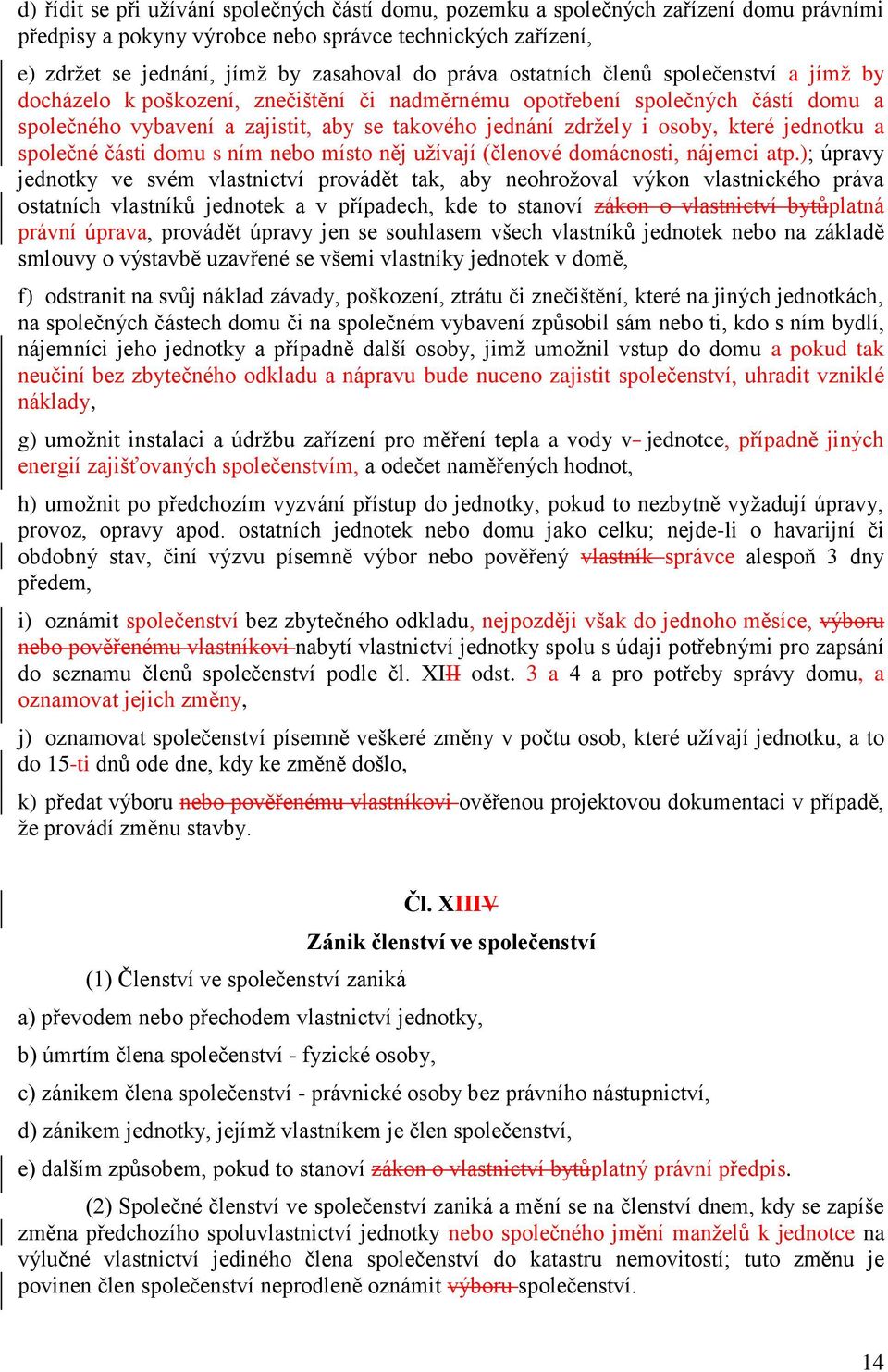 d) řídit se při užívání společných částí domu, pozemku a společných zařízení domu právními předpisy a pokyny výrobce nebo správce technických zařízení,

e) zdržet se jednání, jímž by zasahoval do práva ostatních členů společenství a jímž by docházelo k poškození, znečištění či nadměrnému opotřebení společných částí domu a společného vybavení a zajistit, aby se takového jednání zdržely i osoby, které jednotku a společné části domu s ním nebo místo něj užívají (členové domácnosti, nájemci atp.); úpravy jednotky ve svém vlastnictví provádět tak, aby neohrožoval výkon vlastnického práva ostatních vlastníků jednotek a v případech, kde to stanoví zákon o vlastnictví bytůplatná právní úprava, provádět úpravy jen se souhlasem všech vlastníků jednotek nebo na základě smlouvy o výstavbě uzavřené se všemi vlastníky jednotek v domě,

f) odstranit na svůj náklad závady, poškození, ztrátu či znečištění, které na jiných jednotkách, na společných částech domu či na společném vybavení způsobil sám nebo ti, kdo s ním bydlí, nájemníci jeho jednotky a případně další osoby, jimž umožnil vstup do domu a pokud tak neučiní bez zbytečného odkladu a nápravu bude nuceno zajistit společenství, uhradit vzniklé náklady,

g) umožnit instalaci a údržbu zařízení pro měření tepla a vody v jednotce, případně jiných energií zajišťovaných společenstvím, a odečet naměřených hodnot,

h) umožnit po předchozím vyzvání přístup do jednotky, pokud to nezbytně vyžadují úpravy, provoz, opravy apod. ostatních jednotek nebo domu jako celku; nejde-li o havarijní či obdobný stav, činí výzvu písemně výbor nebo pověřený vlastník správce alespoň 3 dny předem,

i) oznámit společenství bez zbytečného odkladu, nejpozději však do jednoho měsíce, výboru nebo pověřenému vlastníkovi nabytí vlastnictví jednotky spolu s údaji potřebnými pro zapsání do seznamu členů společenství podle čl. XIII odst. 3 a 4 a pro potřeby správy domu, a oznamovat jejich změny,

j) oznamovat společenství písemně veškeré změny v počtu osob, které užívají jednotku, a to do 15-ti dnů ode dne, kdy ke změně došlo,

k) předat výboru nebo pověřenému vlastníkovi ověřenou projektovou dokumentaci v případě, že provádí změnu stavby.

Čl. XIIIV
Zánik členství ve společenství

(1) Členství ve společenství zaniká

a) převodem nebo přechodem vlastnictví jednotky,

b) úmrtím člena společenství - fyzické osoby,

c) zánikem člena společenství - právnické osoby bez právního nástupnictví,

d) zánikem jednotky, jejímž vlastníkem je člen společenství,

e) dalším způsobem, pokud to stanoví zákon o vlastnictví bytůplatný právní předpis.

(2) Společné členství ve společenství zaniká a mění se na členství dnem, kdy se zapíše změna předchozího spoluvlastnictví jednotky nebo společného jmění manželů k jednotce na výlučné vlastnictví jediného člena společenství do katastru nemovitostí; tuto změnu je povinen člen společenství neprodleně oznámit výboru společenství.

14